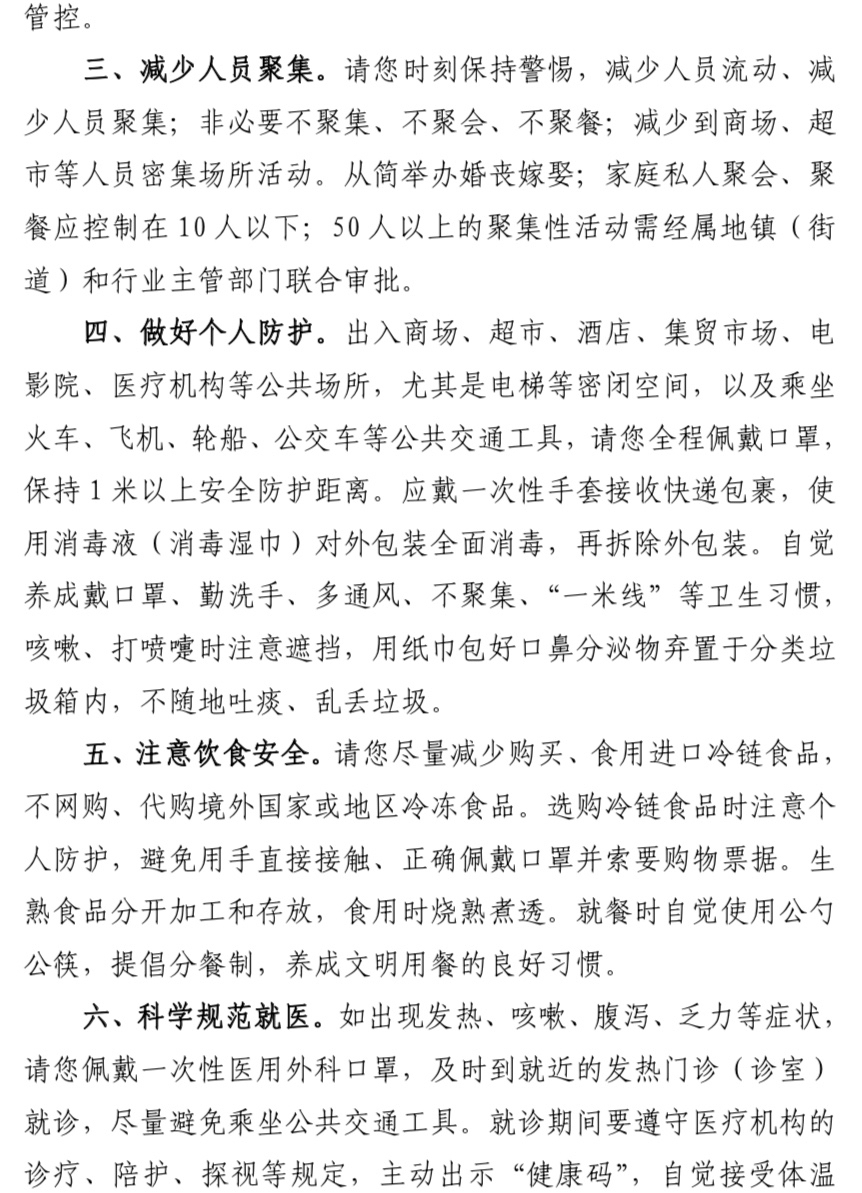 管控。

三、减少人员聚集。请您时刻保持警惕，减少人员流动、减少人员聚集；非必要不聚集、不聚会、不聚餐；减少到商场、超市等人员密集场所活动。从简举办婚丧嫁娶；家庭私人聚会、聚餐应控制在 10 人以下；50 人以上的聚集性活动需经属地镇（街道）和行业主管部门联合审批。

四、做好个人防护。出入商场、超市、酒店、集贸市场、电影院、医疗机构等公共场所，尤其是电梯等密闭空间，以及乘坐火车、飞机、轮船、公交车等公共交通工具，请您全程佩戴口罩，保持 1 米以上安全防护距离。应戴一次性手套接收快递包裹，使用消毒液（消毒湿巾）对外包装全面消毒，再拆除外包装。自觉养成戴口罩、勤洗手、多通风、不聚集、“一米线”等卫生习惯，咳嗽、打喷嚏时注意遮挡，用纸巾包好口鼻分泌物弃置于分类垃圾箱内，不随地吐痰、乱丢垃圾。

五、注意饮食安全。请您尽量减少购买、食用进口冷链食品，不网购、代购境外国家或地区冷冻食品。选购冷链食品时注意个人防护，避免用手直接接触、正确佩戴口罩并索要购物票据。生熟食品分开加工和存放，食用时烧熟煮透。就餐时自觉使用公勺公筷，提倡分餐制，养成文明用餐的良好习惯。

六、科学规范就医。如出现发热、咳嗽、腹泻、乏力等症状，请您佩戴一次性医用外科口罩，及时到就近的发热门诊（诊室）就诊，尽量避免乘坐公共交通工具。就诊期间要遵守医疗机构的诊疗、陪护、探视等规定，主动出示“健康码”，自觉接受体温